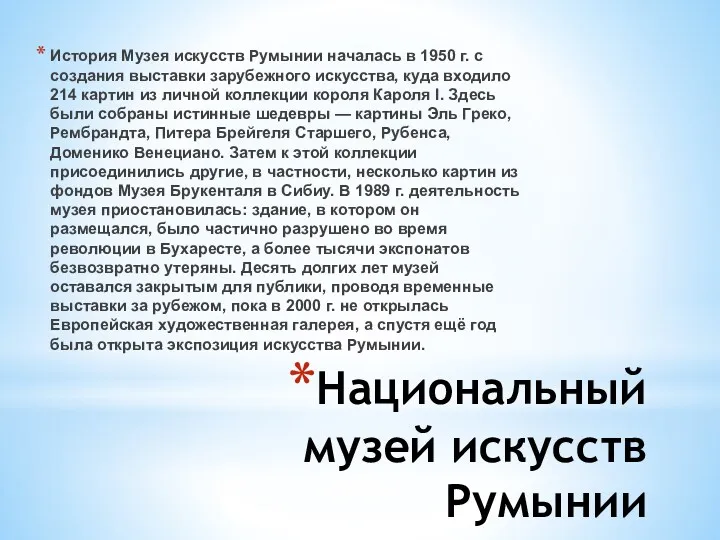 * История Музея искусств Румынии началась в 1950 г. с создания выставки зарубежного искусства, куда входило 214 картин из личной коллекции короля Кароля I. Здесь были собраны истинные шедевры — картины Эль Греко, Рембрандта, Питера Брейгеля Старшего, Рубенса, Доменико Венециано. Затем к этой коллекции присоединились другие, в частности, несколько картин из фондов Музея Брукенталя в Сибиу. В 1989 г. деятельность музея приостановилась: здание, в котором он размещался, было частично разрушено во время революции в Бухаресте, а более тысячи экспонатов безвозвратно утеряны. Десять долгих лет музей оставался закрытым для публики, проводя временные выставки за рубежом, пока в 2000 г. не открылась Европейская художественная галерея, а спустя ещё год была открыта экспозиция искусства Румынии.

*Национальный музей искусств Румынии